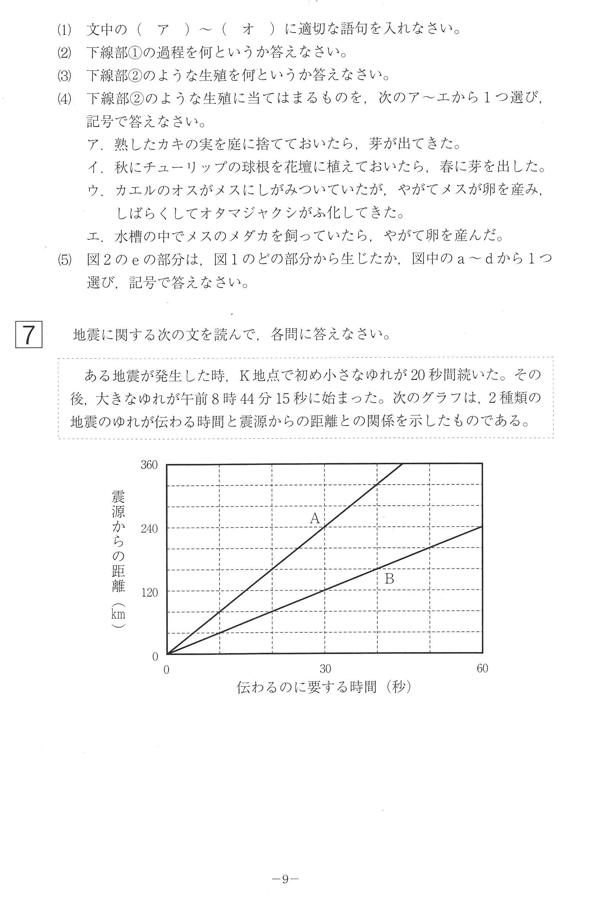 (1) 文中の（　ア　）～（　オ　）に適切な語句を入れなさい。
(2) 下線部①の過程を何というか答えなさい。
(3) 下線部②のような生殖を何というか答えなさい。
(4) 下線部②のような生殖に当てはまるものを，次のア～エから1つ選び，記号で答えなさい。
ア．熟したカキの実を庭に捨てておいたら，芽が出てきた。
イ．秋にチューリップの球根を花壇に植えておいたら，春に芽を出した。
ウ．カエルのオスがメスにしがみついていたが，やがてメスが卵を産み，しばらくしてオタマジャクシがふ化してきた。
エ．水槽の中でメスのメダカを飼っていたら，やがて卵を産んだ。
(5) 図2のeの部分は，図1のどの部分から生じたか，図中のa～dから1つ選び，記号で答えなさい。

7　地震に関する次の文を読んで，各問に答えなさい。

ある地震が発生した時，K地点で初め小さなゆれが20秒間続いた。その後，大きなゆれが午前8時44分15秒に始まった。次のグラフは，2種類の地震のゆれが伝わる時間と震源からの距離との関係を示したものである。

震源からの距離（km）
360
240
120
0
A
B
0
30
60
伝わるのに要する時間（秒）

－9－